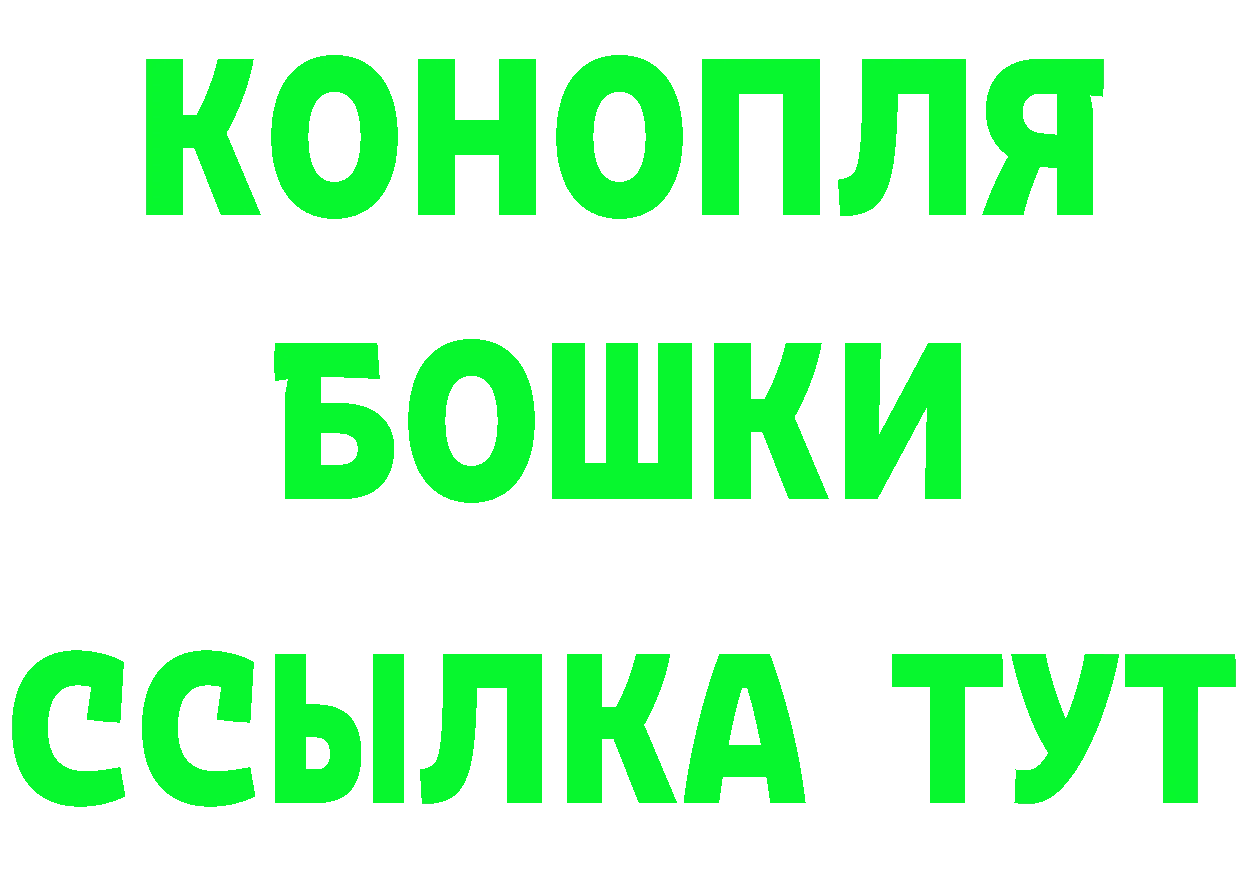 КОНОПЛЯ
БОШКИ
ССЫЛКА ТУТ